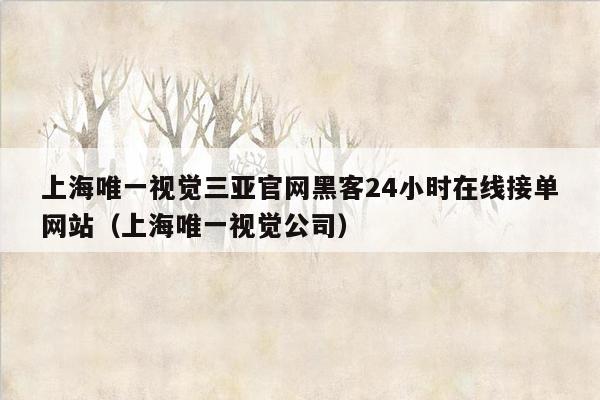 上海唯一视觉三亚官网黑客24小时在线接单网站（上海唯一视觉公司）